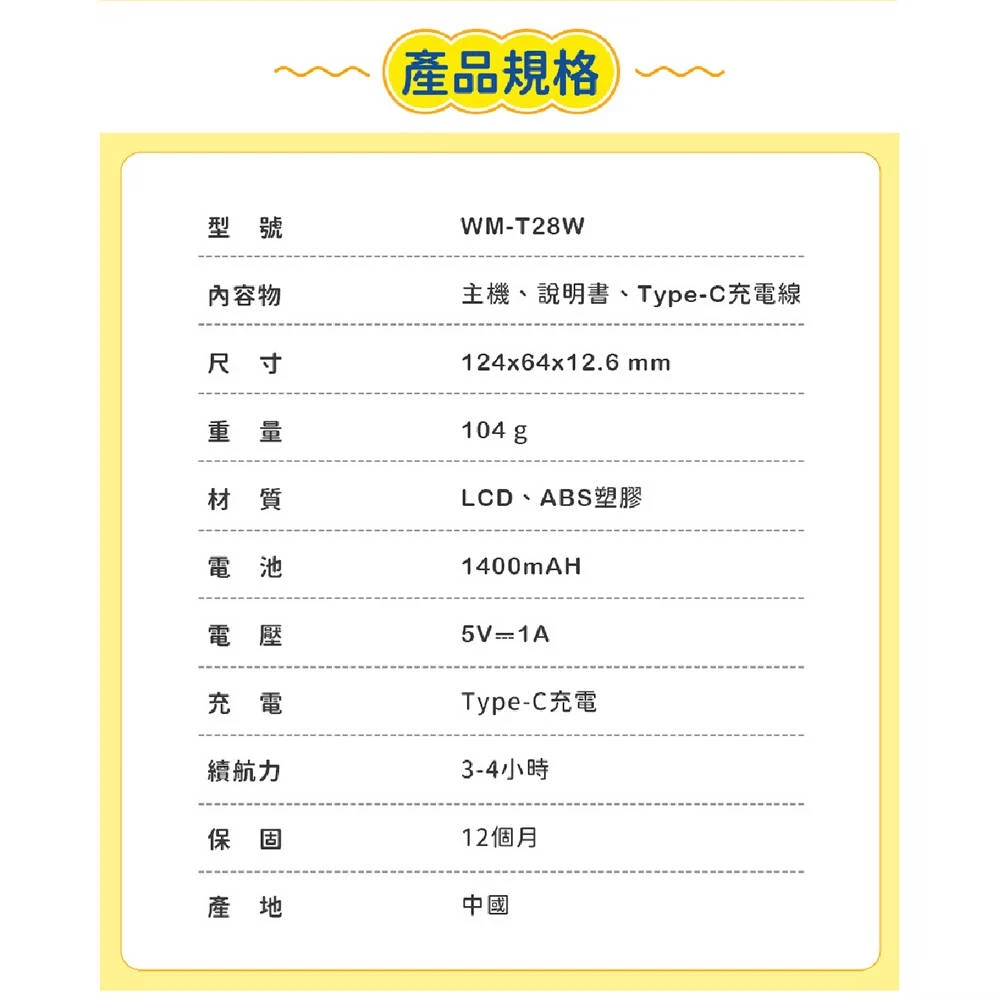 產品規格

型 號 WM-T28W

內容物 主機、說明書、Type-C充電線

尺 寸 124x64x12.6 mm

重 量 104 g

材 質 LCD、ABS塑膠

電 池 1400mAH

電 壓 5V⎓1A

充 電 Type-C充電

續航力 3-4小時

保 固 12個月

產 地 中國